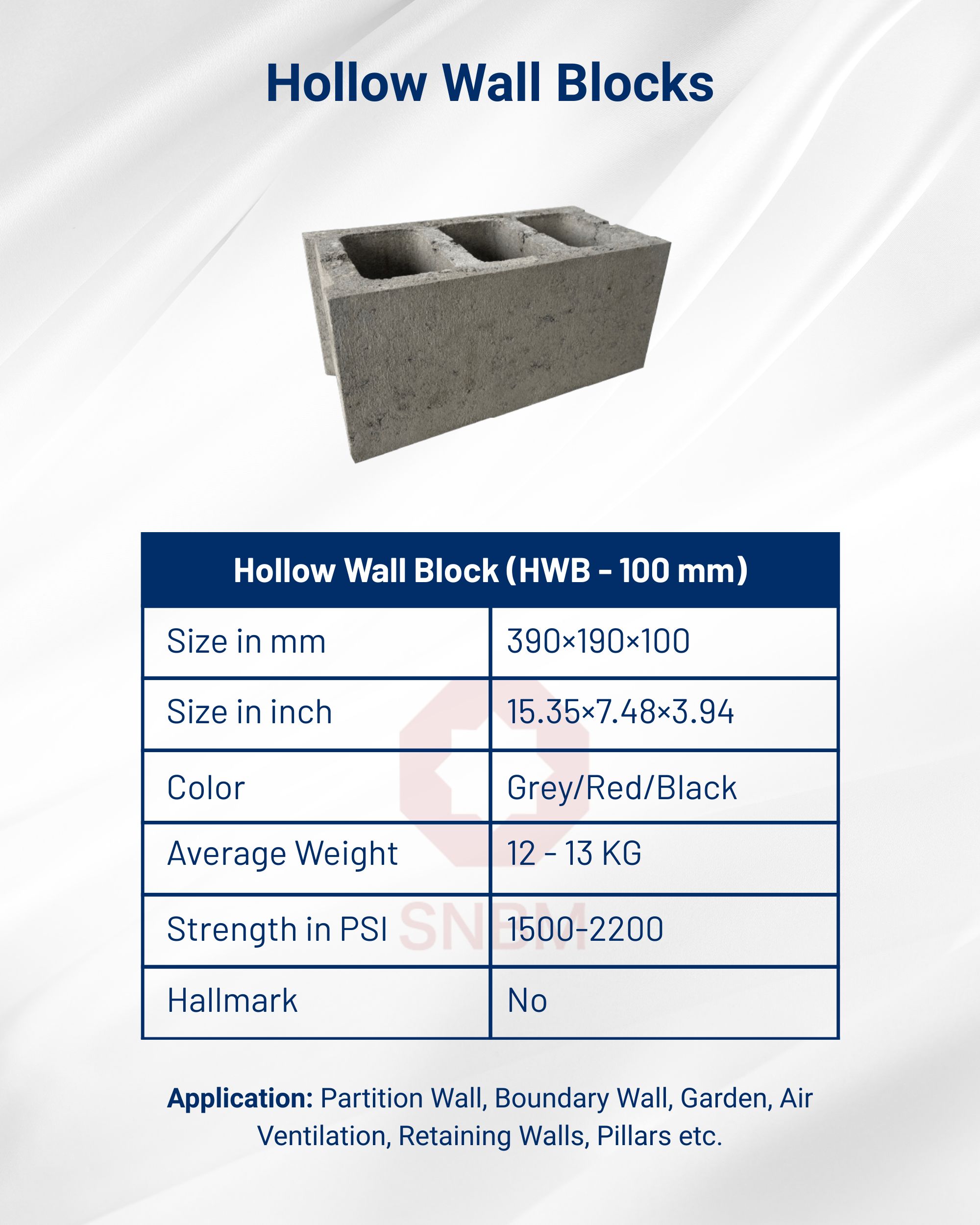 Hollow Wall Blocks

| Hollow Wall Block (HWB - 100 mm) | |
|---|---|
| Size in mm | 390×190×100 |
| Size in inch | 15.35×7.48×3.94 |
| Color | Grey/Red/Black |
| Average Weight | 12 - 13 KG |
| Strength in PSI | 1500-2200 |
| Hallmark | No |

SNBM

Application: Partition Wall, Boundary Wall, Garden, Air Ventilation, Retaining Walls, Pillars etc.